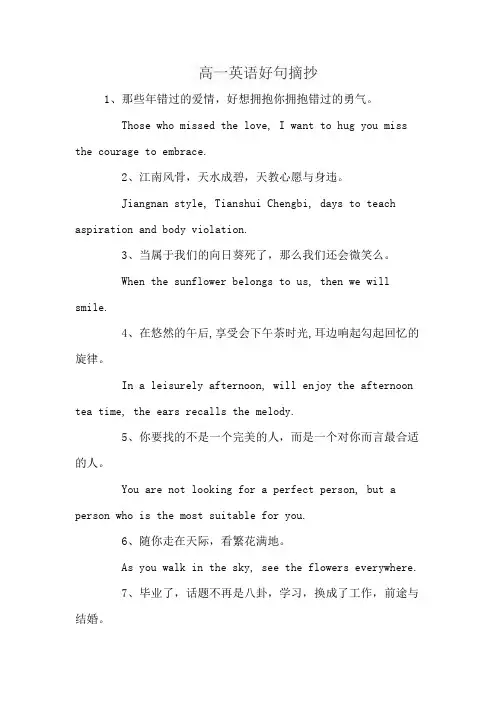 高一英语好句摘抄

1、那些年错过的爱情，好想拥抱你拥抱错过的勇气。

Those who missed the love, I want to hug you miss the courage to embrace.

2、江南风骨，天水成碧，天教心愿与身违。

Jiangnan style, Tianshui Chengbi, days to teach aspiration and body violation.

3、当属于我们的向日葵死了，那么我们还会微笑么。

When the sunflower belongs to us, then we will smile.

4、在悠然的午后,享受会下午茶时光,耳边响起勾起回忆的旋律。

In a leisurely afternoon, will enjoy the afternoon tea time, the ears recalls the melody.

5、你要找的不是一个完美的人，而是一个对你而言最合适的人。

You are not looking for a perfect person, but a person who is the most suitable for you.

6、随你走在天际，看繁花满地。

As you walk in the sky, see the flowers everywhere.

7、毕业了，话题不再是八卦，学习，换成了工作，前途与结婚。